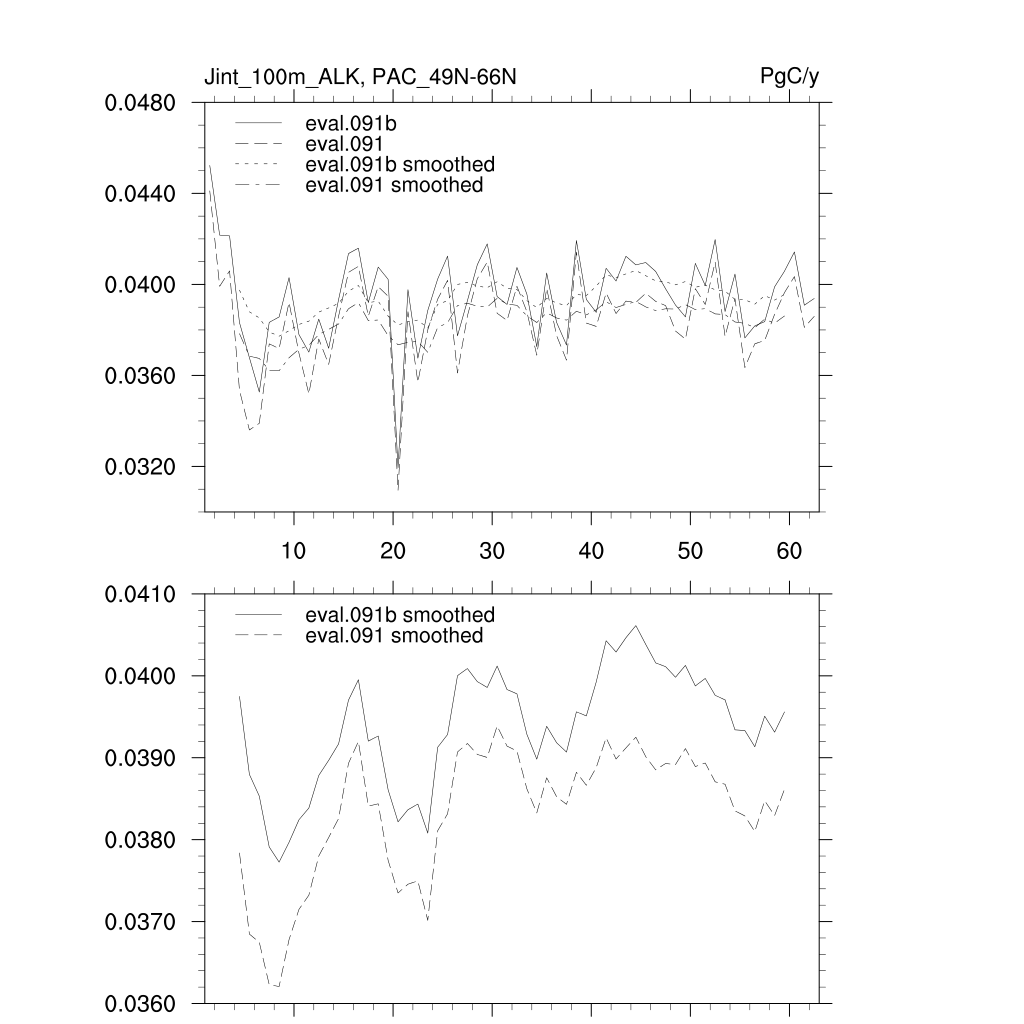 Jint_100m_ALK, PAC_49N-66N

PgC/y

0.0480
0.0440
0.0400
0.0360
0.0320

eval.091b
eval.091
eval.091b smoothed
eval.091 smoothed

10
20
30
40
50
60

0.0410
0.0400
0.0390
0.0380
0.0370
0.0360

eval.091b smoothed
eval.091 smoothed